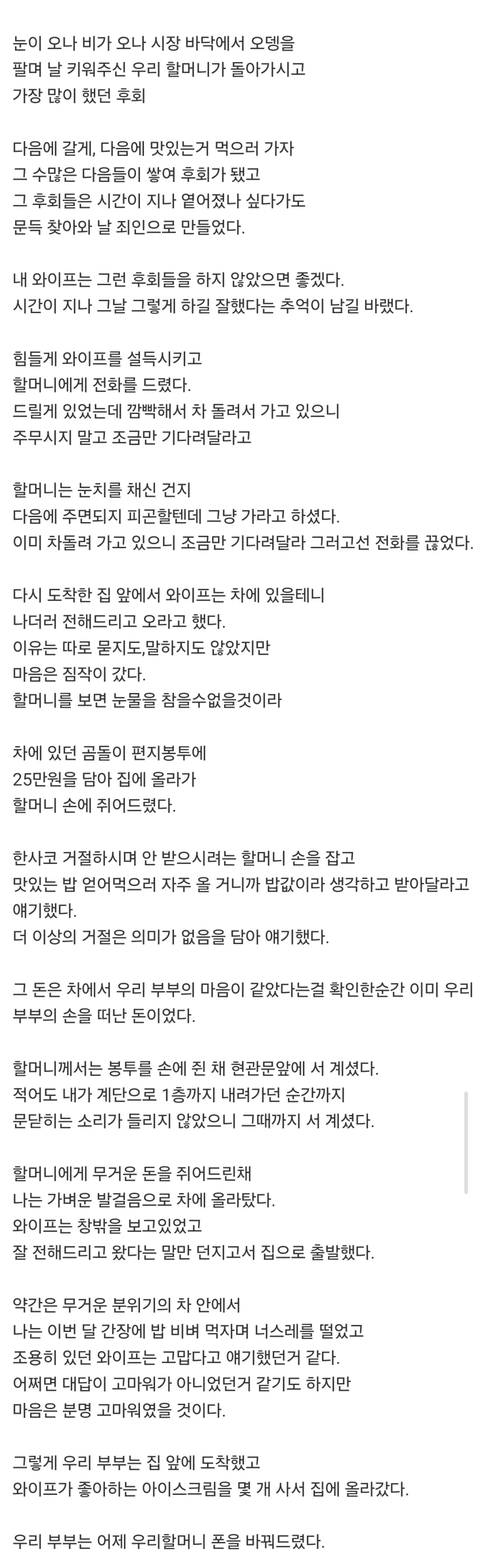 눈이 오나 비가 오나 시장 바닥에서 오뎅을 팔며 날 키워주신 우리 할머니가 돌아가시고 가장 많이 했던 후회

다음에 갈게, 다음에 맛있는거 먹으러 가자 그 수많은 다음들이 쌓여 후회가 됐고 그 후회들은 시간이 지나 옅어졌나 싶다가도 문득 찾아와 날 죄인으로 만들었다.

내 와이프는 그런 후회들을 하지 않았으면 좋겠다. 시간이 지나 그날 그렇게 하길 잘했다는 추억이 남길 바랬다.

힘들게 와이프를 설득시키고 할머니에게 전화를 드렸다. 드릴게 있었는데 깜빡해서 차 돌려서 가고 있으니 주무시지 말고 조금만 기다려달라고

할머니는 눈치를 채신 건지 다음에 주면되지 피곤할텐데 그냥 가라고 하셨다. 이미 차돌려 가고 있으니 조금만 기다려달라 그러고선 전화를 끊었다.

다시 도착한 집 앞에서 와이프는 차에 있을테니 나더러 전해드리고 오라고 했다. 이유는 따로 묻지도,말하지도 않았지만 마음은 짐작이 갔다. 할머니를 보면 눈물을 참을수없을것이라

차에 있던 곰돌이 편지봉투에 25만원을 담아 집에 올라가 할머니 손에 쥐어드렸다.

한사코 거절하시며 안 받으시려는 할머니 손을 잡고 맛있는 밥 얻어먹으러 자주 올 거니까 밥값이라 생각하고 받아달라고 얘기했다. 더 이상의 거절은 의미가 없음을 담아 얘기했다.

그 돈은 차에서 우리 부부의 마음이 같았다는걸 확인한순간 이미 우리 부부의 손을 떠난 돈이었다.

할머니께서는 봉투를 손에 쥔 채 현관문앞에 서 계셨다. 적어도 내가 계단으로 1층까지 내려가던 순간까지 문닫히는 소리가 들리지 않았으니 그때까지 서 계셨다.

할머니에게 무거운 돈을 쥐어드린채 나는 가벼운 발걸음으로 차에 올라탔다. 와이프는 창밖을 보고있었고 잘 전해드리고 왔다는 말만 던지고서 집으로 출발했다.

약간은 무거운 분위기의 차 안에서 나는 이번 달 간장에 밥 비벼 먹자며 너스레를 떨었고 조용히 있던 와이프는 고맙다고 얘기했던거 같다. 어쩌면 대답이 고마워가 아니었던거 같기도 하지만 마음은 분명 고마워였을 것이다.

그렇게 우리 부부는 집 앞에 도착했고 와이프가 좋아하는 아이스크림을 몇 개 사서 집에 올라갔다.

우리 부부는 어제 우리할머니 폰을 바꿔드렸다.